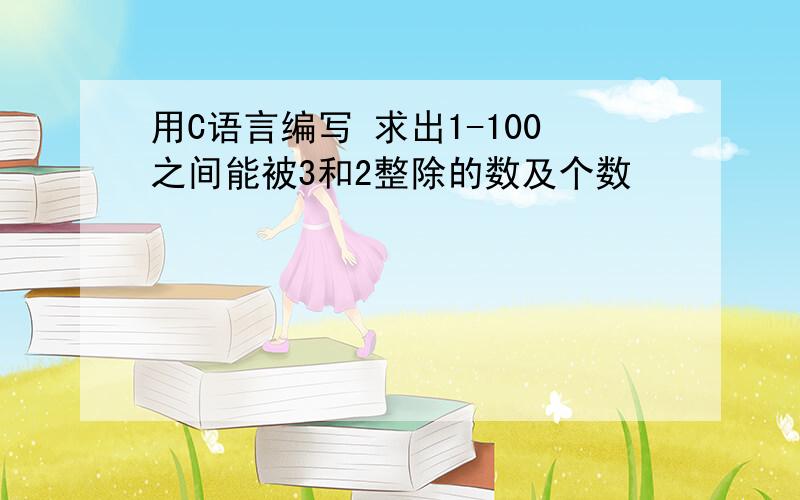 用C语言编写 求出1-100之间能被3和2整除的数及个数